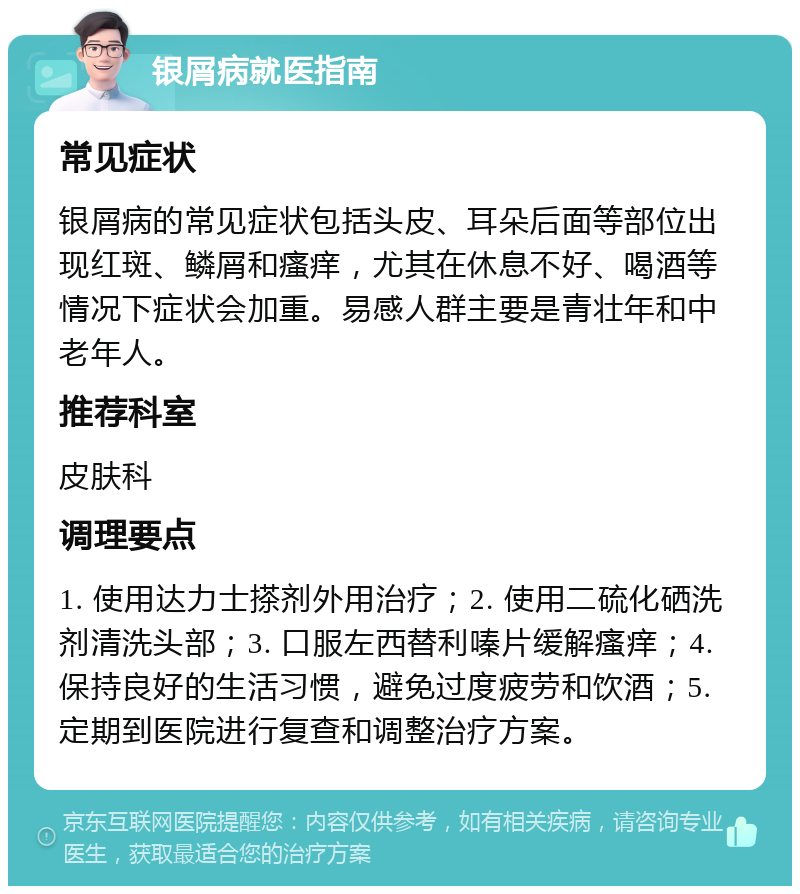 银屑病就医指南

常见症状

银屑病的常见症状包括头皮、耳朵后面等部位出现红斑、鳞屑和瘙痒，尤其在休息不好、喝酒等情况下症状会加重。易感人群主要是青壮年和中老年人。

推荐科室

皮肤科

调理要点

1. 使用达力士搽剂外用治疗；2. 使用二硫化硒洗剂清洗头部；3. 口服左西替利嗪片缓解瘙痒；4. 保持良好的生活习惯，避免过度疲劳和饮酒；5. 定期到医院进行复查和调整治疗方案。

京东互联网医院提醒您：内容仅供参考，如有相关疾病，请咨询专业医生，获取最适合您的治疗方案